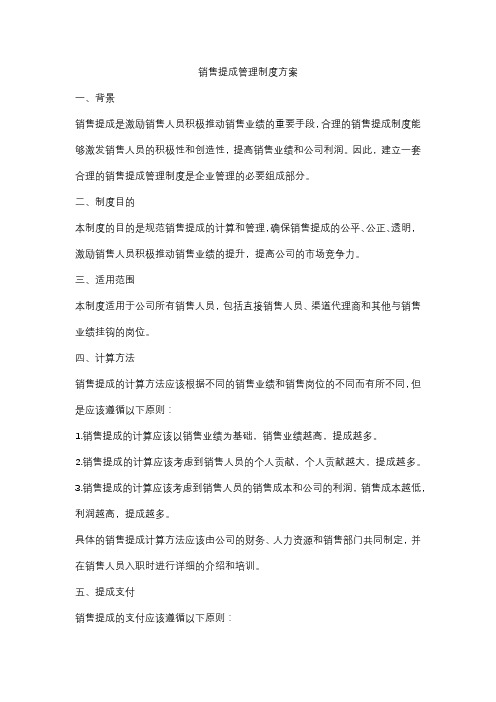 销售提成管理制度方案

一、背景

销售提成是激励销售人员积极推动销售业绩的重要手段，合理的销售提成制度能够激发销售人员的积极性和创造性，提高销售业绩和公司利润。因此，建立一套合理的销售提成管理制度是企业管理的必要组成部分。

二、制度目的

本制度的目的是规范销售提成的计算和管理，确保销售提成的公平、公正、透明，激励销售人员积极推动销售业绩的提升，提高公司的市场竞争力。

三、适用范围

本制度适用于公司所有销售人员，包括直接销售人员、渠道代理商和其他与销售业绩挂钩的岗位。

四、计算方法

销售提成的计算方法应该根据不同的销售业绩和销售岗位的不同而有所不同，但是应该遵循以下原则：

1.销售提成的计算应该以销售业绩为基础，销售业绩越高，提成越多。

2.销售提成的计算应该考虑到销售人员的个人贡献，个人贡献越大，提成越多。

3.销售提成的计算应该考虑到销售人员的销售成本和公司的利润，销售成本越低，利润越高，提成越多。

具体的销售提成计算方法应该由公司的财务、人力资源和销售部门共同制定，并在销售人员入职时进行详细的介绍和培训。

五、提成支付

销售提成的支付应该遵循以下原则：